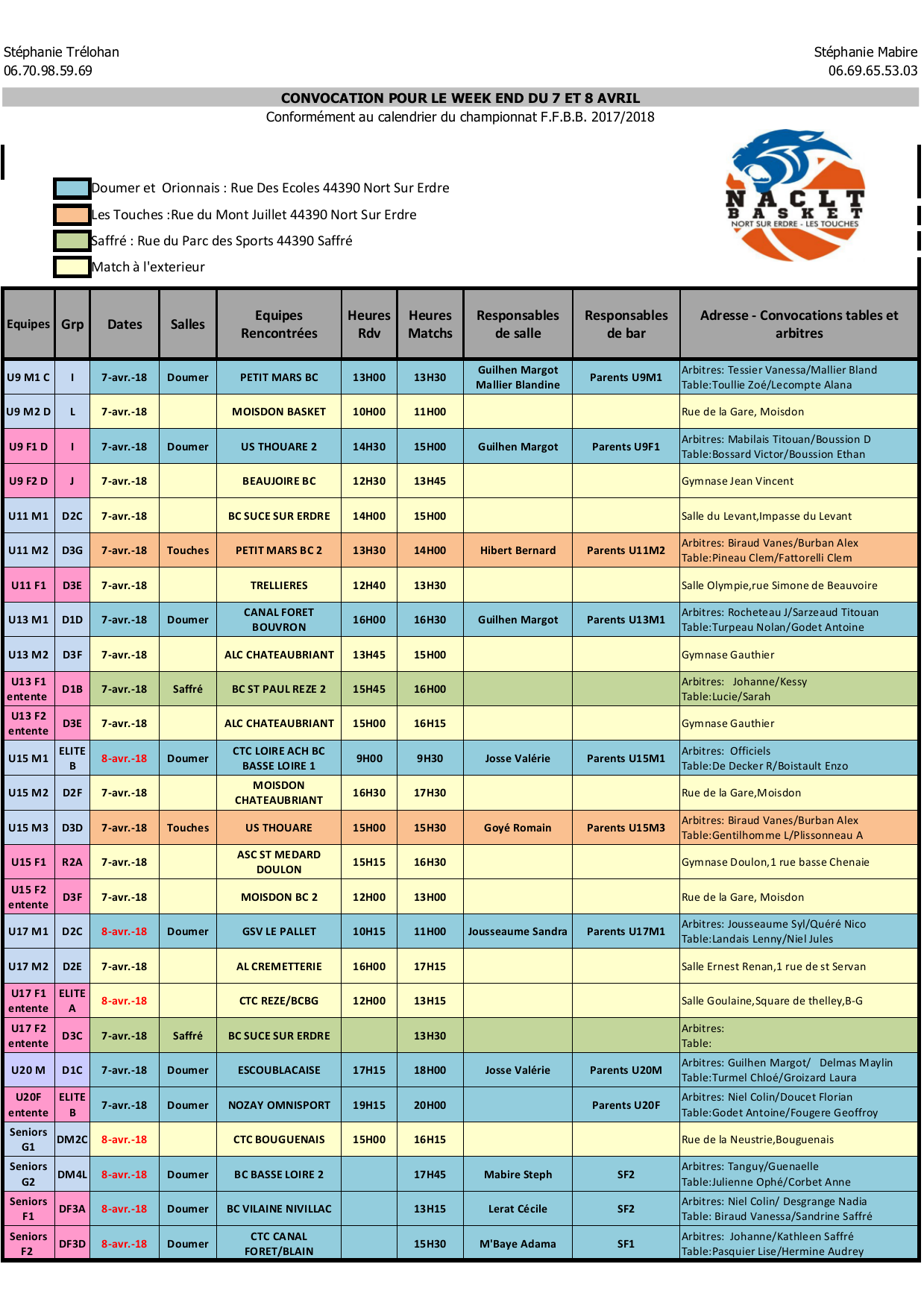 Stéphanie Trélohan
06.70.98.59.69

Stéphanie Mabire
06.69.65.53.03

CONVOCATION POUR LE WEEK END DU 7 ET 8 AVRIL
Conformément au calendrier du championnat F.F.B.B. 2017/2018

Doumer et Orionnais : Rue Des Ecoles 44390 Nort Sur Erdre
Les Touches :Rue du Mont Juillet 44390 Nort Sur Erdre
Saffré : Rue du Parc des Sports 44390 Saffré
Match à l'exterieur

NACLT BASKET NORT SUR ERDRE - LES TOUCHES

| Equipes | Grp | Dates | Salles | Equipes Rencontrées | Heures Rdv | Heures Matchs | Responsables de salle | Responsables de bar | Adresse - Convocations tables et arbitres |
|---|---|---|---|---|---|---|---|---|---|
| U9 M1 C | I | 7-avr.-18 | Doumer | PETIT MARS BC | 13H00 | 13H30 | Guilhen Margot Mallier Blandine | Parents U9M1 | Arbitres: Tessier Vanessa/Mallier Bland Table:Toullie Zoé/Lecompte Alana |
| U9 M2 D | L | 7-avr.-18 | | MOISDON BASKET | 10H00 | 11H00 | | | Rue de la Gare, Moisdon |
| U9 F1 D | I | 7-avr.-18 | Doumer | US THOUARE 2 | 14H30 | 15H00 | Guilhen Margot | Parents U9F1 | Arbitres: Mabilais Titouan/Boussion D Table:Bossard Victor/Boussion Ethan |
| U9 F2 D | J | 7-avr.-18 | | BEAUJOIRE BC | 12H30 | 13H45 | | | Gymnase Jean Vincent |
| U11 M1 | D2C | 7-avr.-18 | | BC SUCE SUR ERDRE | 14H00 | 15H00 | | | Salle du Levant,Impasse du Levant |
| U11 M2 | D3G | 7-avr.-18 | Touches | PETIT MARS BC 2 | 13H30 | 14H00 | Hibert Bernard | Parents U11M2 | Arbitres: Biraud Vanes/Burban Alex Table:Pineau Clem/Fattorelli Clem |
| U11 F1 | D3E | 7-avr.-18 | | TRELLIERES | 12H40 | 13H30 | | | Salle Olympie,rue Simone de Beauvoire |
| U13 M1 | D1D | 7-avr.-18 | Doumer | CANAL FORET BOUVRON | 16H00 | 16H30 | Guilhen Margot | Parents U13M1 | Arbitres: Rocheteau J/Sarzeaud Titouan Table:Turpeau Nolan/Godet Antoine |
| U13 M2 | D3F | 7-avr.-18 | | ALC CHATEAUBRIANT | 13H45 | 15H00 | | | Gymnase Gauthier |
| U13 F1 entente | D1B | 7-avr.-18 | Saffré | BC ST PAUL REZE 2 | 15H45 | 16H00 | | | Arbitres: Johanne/Kessy Table:Lucie/Sarah |
| U13 F2 entente | D3E | 7-avr.-18 | | ALC CHATEAUBRIANT | 15H00 | 16H15 | | | Gymnase Gauthier |
| U15 M1 | ELITE B | 8-avr.-18 | Doumer | CTC LOIRE ACH BC BASSE LOIRE 1 | 9H00 | 9H30 | Josse Valérie | Parents U15M1 | Arbitres: Officiels Table:De Decker R/Boistault Enzo |
| U15 M2 | D2F | 7-avr.-18 | | MOISDON CHATEAUBRIANT | 16H30 | 17H30 | | | Rue de la Gare,Moisdon |
| U15 M3 | D3D | 7-avr.-18 | Touches | US THOUARE | 15H00 | 15H30 | Goyé Romain | Parents U15M3 | Arbitres: Biraud Vanes/Burban Alex Table:Gentilhomme L/Plissonneau A |
| U15 F1 | R2A | 7-avr.-18 | | ASC ST MEDARD DOULON | 15H15 | 16H30 | | | Gymnase Doulon,1 rue basse Chenaie |
| U15 F2 entente | D3F | 7-avr.-18 | | MOISDON BC 2 | 12H00 | 13H00 | | | Rue de la Gare, Moisdon |
| U17 M1 | D2C | 8-avr.-18 | Doumer | GSV LE PALLET | 10H15 | 11H00 | Jousseaume Sandra | Parents U17M1 | Arbitres: Jousseaume Syl/Quéré Nico Table:Landais Lenny/Niel Jules |
| U17 M2 | D2E | 7-avr.-18 | | AL CREMETTERIE | 16H00 | 17H15 | | | Salle Ernest Renan,1 rue de st Servan |
| U17 F1 entente | ELITE A | 8-avr.-18 | | CTC REZE/BCBG | 12H00 | 13H15 | | | Salle Goulaine,Square de thelley,B-G |
| U17 F2 entente | D3C | 7-avr.-18 | Saffré | BC SUCE SUR ERDRE | | 13H30 | | | Arbitres: Table: |
| U20 M | D1C | 7-avr.-18 | Doumer | ESCOUBLACAISE | 17H15 | 18H00 | Josse Valérie | Parents U20M | Arbitres: Guilhen Margot/ Delmas Maylin Table:Turmel Chloé/Groizard Laura |
| U20F entente | ELITE B | 7-avr.-18 | Doumer | NOZAY OMNISPORT | 19H15 | 20H00 | | Parents U20F | Arbitres: Niel Colin/Doucet Florian Table:Godet Antoine/Fougere Geoffroy |
| Seniors G1 | DM2C | 8-avr.-18 | | CTC BOUGUENAIS | 15H00 | 16H15 | | | Rue de la Neustrie,Bouguenais |
| Seniors G2 | DM4L | 8-avr.-18 | Doumer | BC BASSE LOIRE 2 | | 17H45 | Mabire Steph | SF2 | Arbitres: Tanguy/Guenaelle Table:Julienne Ophé/Corbet Anne |
| Seniors F1 | DF3A | 8-avr.-18 | Doumer | BC VILAINE NIVILLAC | | 13H15 | Lerat Cécile | SF2 | Arbitres: Niel Colin/ Desgrange Nadia Table: Biraud Vanessa/Sandrine Saffré |
| Seniors F2 | DF3D | 8-avr.-18 | Doumer | CTC CANAL FORET/BLAIN | | 15H30 | M'Baye Adama | SF1 | Arbitres: Johanne/Kathleen Saffré Table:Pasquier Lise/Hermine Audrey |